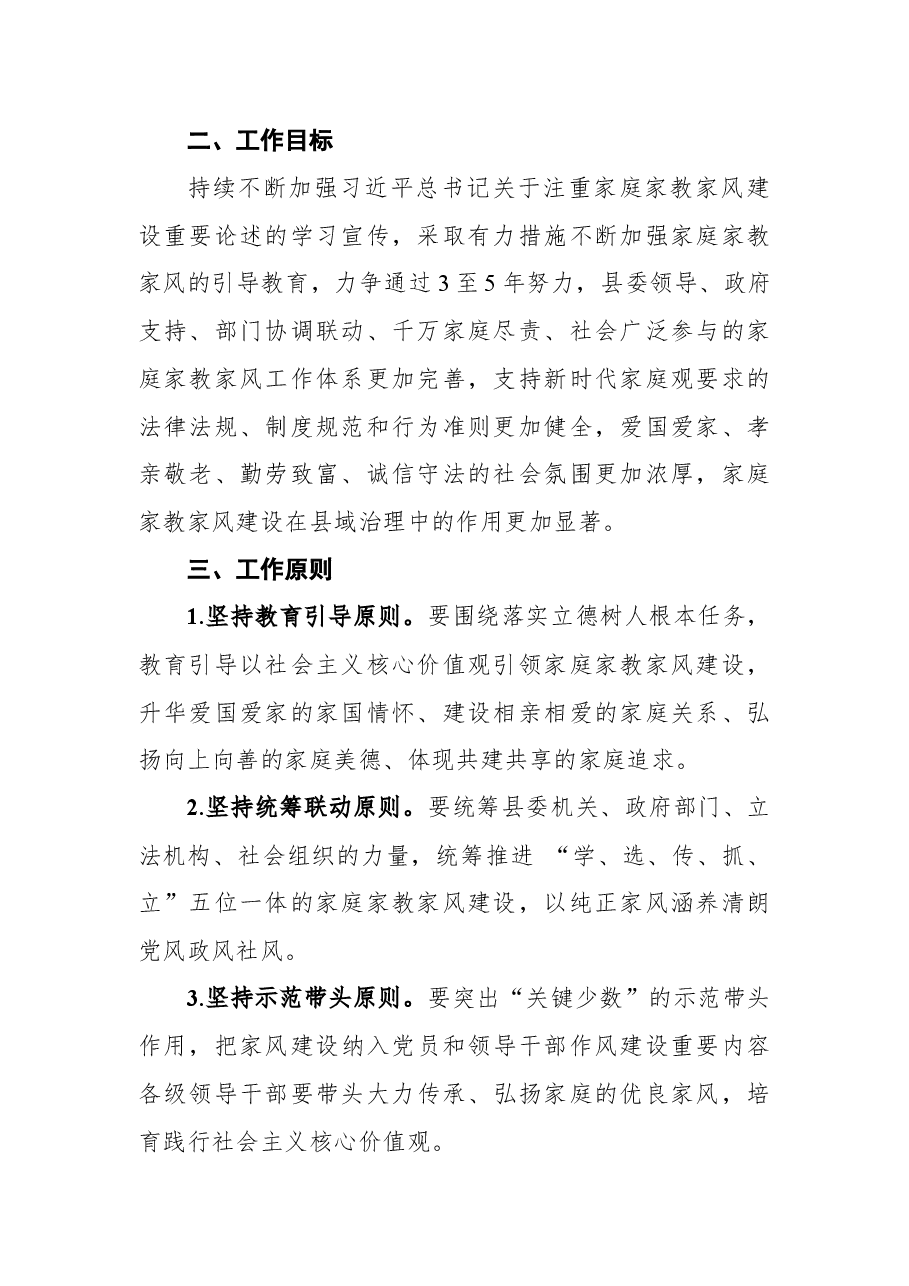 二、工作目标

持续不断加强习近平总书记关于注重家庭家教家风建设重要论述的学习宣传，采取有力措施不断加强家庭家教家风的引导教育，力争通过3至5年努力，县委领导、政府支持、部门协调联动、千万家庭尽责、社会广泛参与的家庭家教家风工作体系更加完善，支持新时代家庭观要求的法律法规、制度规范和行为准则更加健全，爱国爱家、孝亲敬老、勤劳致富、诚信守法的社会氛围更加浓厚，家庭家教家风建设在县域治理中的作用更加显著。

三、工作原则

1.坚持教育引导原则。要围绕落实立德树人根本任务，教育引导以社会主义核心价值观引领家庭家教家风建设，升华爱国爱家的家国情怀、建设相亲相爱的家庭关系、弘扬向上向善的家庭美德、体现共建共享的家庭追求。

2.坚持统筹联动原则。要统筹县委机关、政府部门、立法机构、社会组织的力量，统筹推进“学、选、传、抓、立”五位一体的家庭家教家风建设，以纯正家风涵养清朗党风政风社风。

3.坚持示范带头原则。要突出“关键少数”的示范带头作用，把家风建设纳入党员和领导干部作风建设重要内容各级领导干部要带头大力传承、弘扬家庭的优良家风，培育践行社会主义核心价值观。